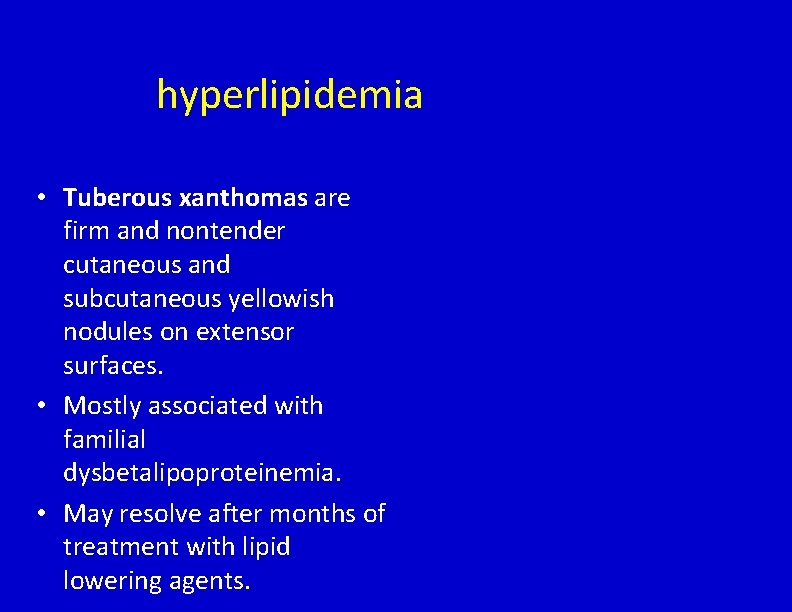 hyperlipidemia

• Tuberous xanthomas are firm and nontender cutaneous and subcutaneous yellowish nodules on extensor surfaces.
• Mostly associated with familial dysbetalipoproteinemia.
• May resolve after months of treatment with lipid lowering agents.